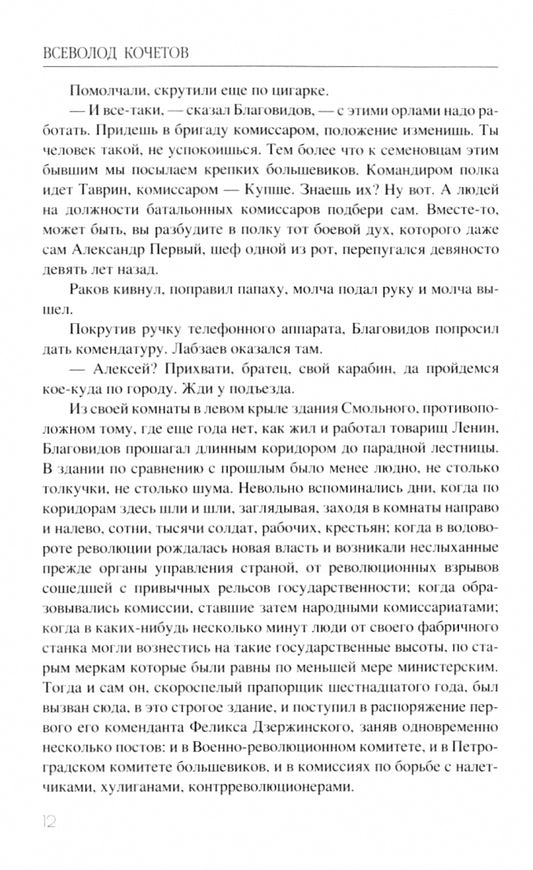 ВСЕВОЛОД КОЧЕТОВ

Помолчали, скрутили еще по цигарке.

— И все-таки, — сказал Благовидов, — с этими орлами надо работать. Придешь в бригаду комиссаром, положение изменишь. Ты человек такой, не успокоишься. Тем более что к семеновцам этим бывшим мы посылаем крепких большевиков. Командиром полка идет Таврин, комиссаром — Купше. Знаешь их? Ну вот. А людей на должности батальонных комиссаров подбери сам. Вместе-то, может быть, вы разбудите в полку тот боевой дух, которого даже сам Александр Первый, шеф одной из рот, перепугался девяносто девять лет назад.

Раков кивнул, поправил папаху, молча подал руку и молча вышел.

Покрутив ручку телефонного аппарата, Благовидов попросил дать комендатуру. Лабзаев оказался там.

— Алексей? Прихвати, братец, свой карабин, да пройдемся кое-куда по городу. Жди у подъезда.

Из своей комнаты в левом крыле здания Смольного, противоположном тому, где еще года нет, как жил и работал товарищ Ленин, Благовидов прошагал длинным коридором до парадной лестницы. В здании по сравнению с прошлым было менее людно, не столько толкучки, не столько шума. Невольно вспоминались дни, когда по коридорам здесь шли и шли, заглядывая, заходя в комнаты направо и налево, сотни, тысячи солдат, рабочих, крестьян; когда в водовороте революции рождалась новая власть и возникали неслыханные прежде органы управления страной, от революционных взрывов сошедшей с привычных рельсов государственности; когда образовывались комиссии, ставшие затем народными комиссариатами; когда в каких-нибудь несколько минут люди от своего фабричного станка могли вознестись на такие государственные высоты, по старым меркам которые были равны по меньшей мере министерским. Тогда и сам он, скороспелый прапорщик шестнадцатого года, был вызван сюда, в это строгое здание, и поступил в распоряжение первого его коменданта Феликса Дзержинского, заняв одновременно несколько постов: и в Военно-революционном комитете, и в Петроградском комитете большевиков, и в комиссиях по борьбе с налетчиками, хулиганами, контрреволюционерами.

12